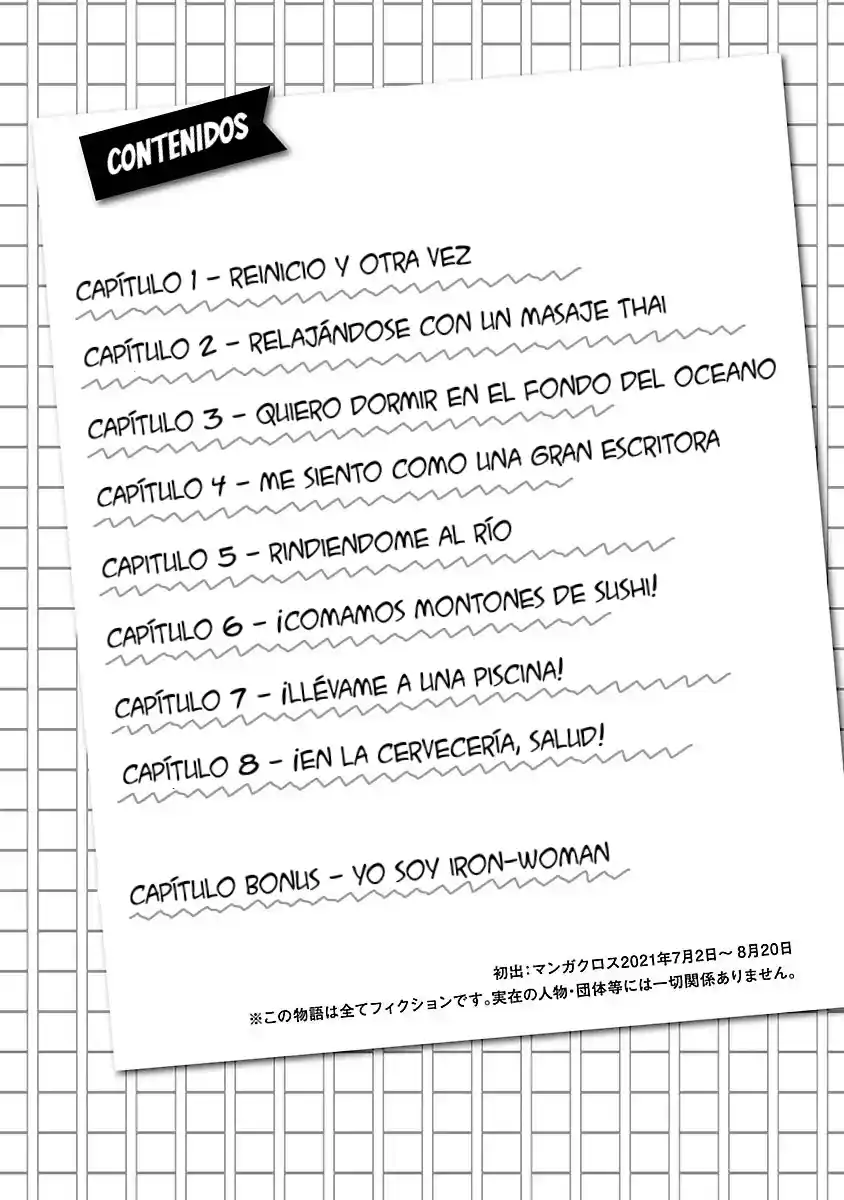 CONTENIDOS

CAPÍTULO 1 - REINICIO Y OTRA VEZ

CAPÍTULO 2 - RELAJÁNDOSE CON UN MASAJE THAI

CAPÍTULO 3 - QUIERO DORMIR EN EL FONDO DEL OCEANO

CAPÍTULO 4 - ME SIENTO COMO UNA GRAN ESCRITORA

CAPITULO 5 - RINDIENDOME AL RÍO

CAPÍTULO 6 - ¡COMAMOS MONTONES DE SUSHI!

CAPÍTULO 7 - ¡LLÉVAME A UNA PISCINA!

CAPÍTULO 8 - ¡EN LA CERVECERÍA, SALUD!

CAPÍTULO BONUS - YO SOY IRON-WOMAN

初出:マンガクロス2021年7月2日～8月20日
※この物語は全てフィクションです。実在の人物・団体等には一切関係ありません。